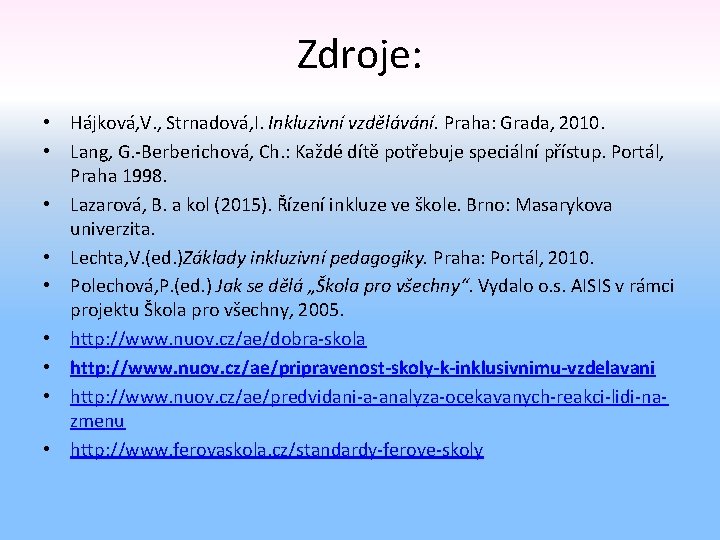 Zdroje:

• Hájková,V., Strnadová,I. Inkluzivní vzdělávání. Praha: Grada, 2010.
• Lang, G.-Berberichová, Ch.: Každé dítě potřebuje speciální přístup. Portál, Praha 1998.
• Lazarová, B. a kol (2015). Řízení inkluze ve škole. Brno: Masarykova univerzita.
• Lechta,V.(ed.)Základy inkluzivní pedagogiky. Praha: Portál, 2010.
• Polechová,P.(ed.) Jak se dělá „Škola pro všechny". Vydalo o.s. AISIS v rámci projektu Škola pro všechny, 2005.
• http://www.nuov.cz/ae/dobra-skola
• http://www.nuov.cz/ae/pripravenost-skoly-k-inklusivnimu-vzdelavani
• http://www.nuov.cz/ae/predvidani-a-analyza-ocekavanych-reakci-lidi-na-zmenu
• http://www.ferovaskola.cz/standardy-ferove-skoly